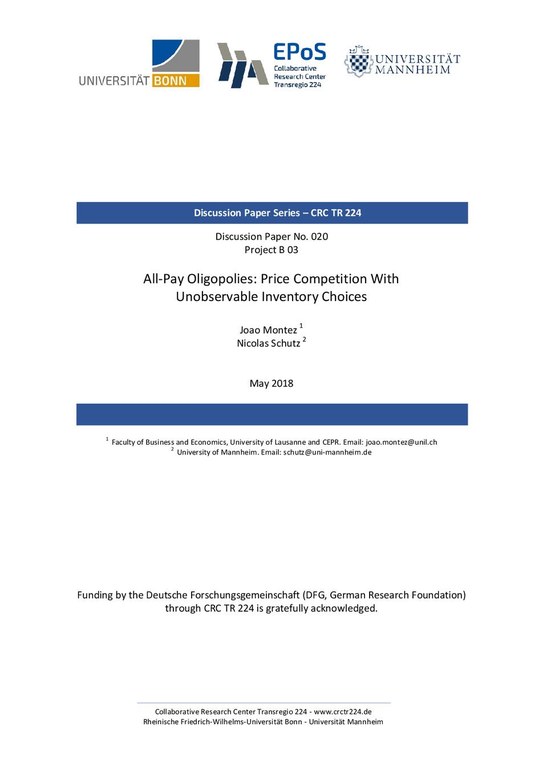 UNIVERSITÄT BONN

EPoS
Collaborative Research Center Transregio 224

UNIVERSITÄT MANNHEIM

Discussion Paper Series – CRC TR 224

Discussion Paper No. 020
Project B 03

All-Pay Oligopolies: Price Competition With Unobservable Inventory Choices

Joao Montez $^1$
Nicolas Schutz $^2$

May 2018

$^1$ Faculty of Business and Economics, University of Lausanne and CEPR. Email: joao.montez@unil.ch
$^2$ University of Mannheim. Email: schutz@uni-mannheim.de

Funding by the Deutsche Forschungsgemeinschaft (DFG, German Research Foundation) through CRC TR 224 is gratefully acknowledged.

Collaborative Research Center Transregio 224 - www.crctr224.de
Rheinische Friedrich-Wilhelms-Universität Bonn - Universität Mannheim